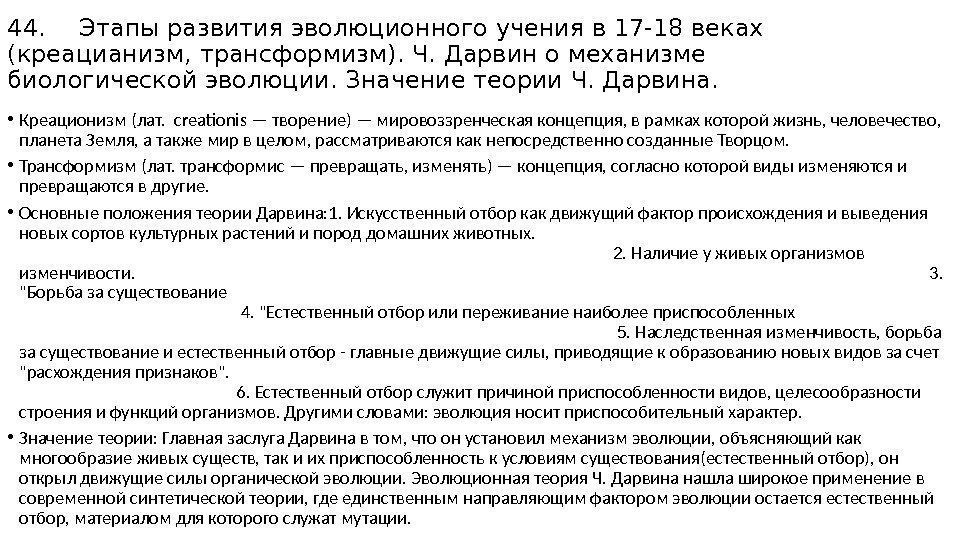 44. Этапы развития эволюционного учения в 17-18 веках (креацианизм, трансформизм). Ч. Дарвин о механизме биологической эволюции. Значение теории Ч. Дарвина.

• Креационизм (лат. creationis — творение) — мировоззренческая концепция, в рамках которой жизнь, человечество, планета Земля, а также мир в целом, рассматриваются как непосредственно созданные Творцом.

• Трансформизм (лат. трансформис — превращать, изменять) — концепция, согласно которой виды изменяются и превращаются в другие.

• Основные положения теории Дарвина:1. Искусственный отбор как движущий фактор происхождения и выведения новых сортов культурных растений и пород домашних животных. 2. Наличие у живых организмов изменчивости. 3. "Борьба за существование 4. "Естественный отбор или переживание наиболее приспособленных 5. Наследственная изменчивость, борьба за существование и естественный отбор - главные движущие силы, приводящие к образованию новых видов за счет "расхождения признаков". 6. Естественный отбор служит причиной приспособленности видов, целесообразности строения и функций организмов. Другими словами: эволюция носит приспособительный характер.

• Значение теории: Главная заслуга Дарвина в том, что он установил механизм эволюции, объясняющий как многообразие живых существ, так и их приспособленность к условиям существования(естественный отбор), он открыл движущие силы органической эволюции. Эволюционная теория Ч. Дарвина нашла широкое применение в современной синтетической теории, где единственным направляющим фактором эволюции остается естественный отбор, материалом для которого служат мутации.